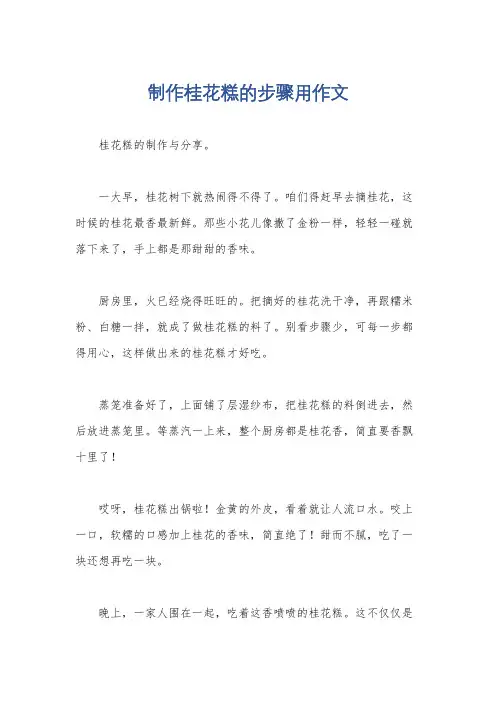 制作桂花糕的步骤用作文

桂花糕的制作与分享。

一大早，桂花树下就热闹得不得了。咱们得赶早去摘桂花，这时候的桂花最香最新鲜。那些小花儿像撒了金粉一样，轻轻一碰就落下来了，手上都是那甜甜的香味。

厨房里，火已经烧得旺旺的。把摘好的桂花洗干净，再跟糯米粉、白糖一拌，就成了做桂花糕的料了。别看步骤少，可每一步都得用心，这样做出来的桂花糕才好吃。

蒸笼准备好了，上面铺了层湿纱布，把桂花糕的料倒进去，然后放进蒸笼里。等蒸汽一上来，整个厨房都是桂花香，简直要香飘十里了！

哎呀，桂花糕出锅啦！金黄的外皮，看着就让人流口水。咬上一口，软糯的口感加上桂花的香味，简直绝了！甜而不腻，吃了一块还想再吃一块。

晚上，一家人围在一起，吃着这香喷喷的桂花糕。这不仅仅是